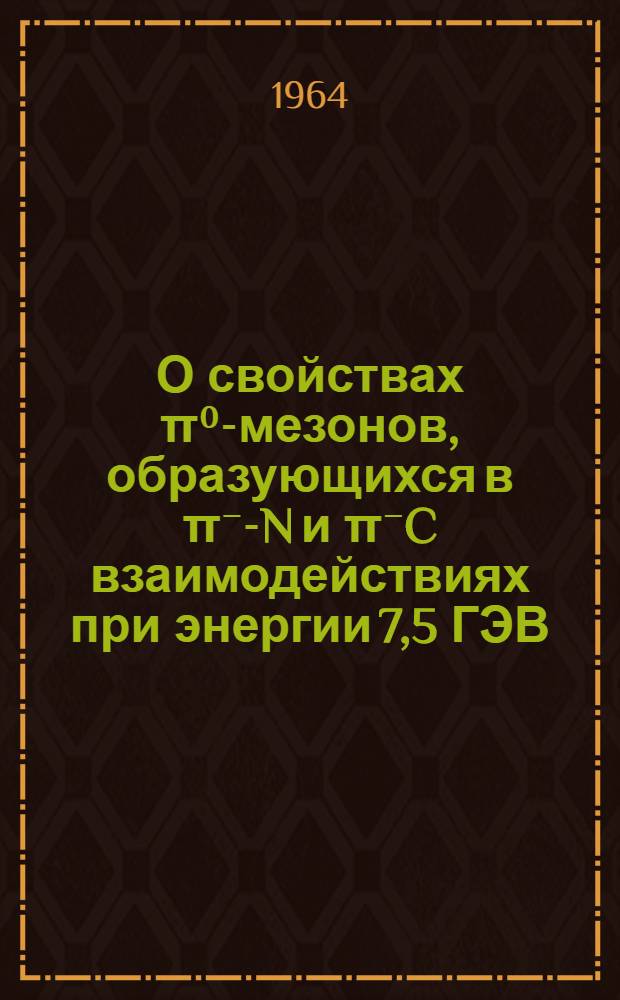 1964

О свойствах $\pi^0$-мезонов, образующихся в $\pi^-$-N и $\pi^-$C взаимодействиях при энергии 7,5 ГЭВ